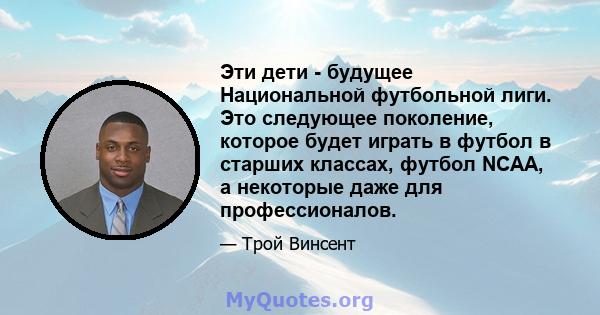 Эти дети - будущее Национальной футбольной лиги. Это следующее поколение, которое будет играть в футбол в старших классах, футбол NCAA, а некоторые даже для профессионалов.

— Трой Винсент

MyQuotes.org